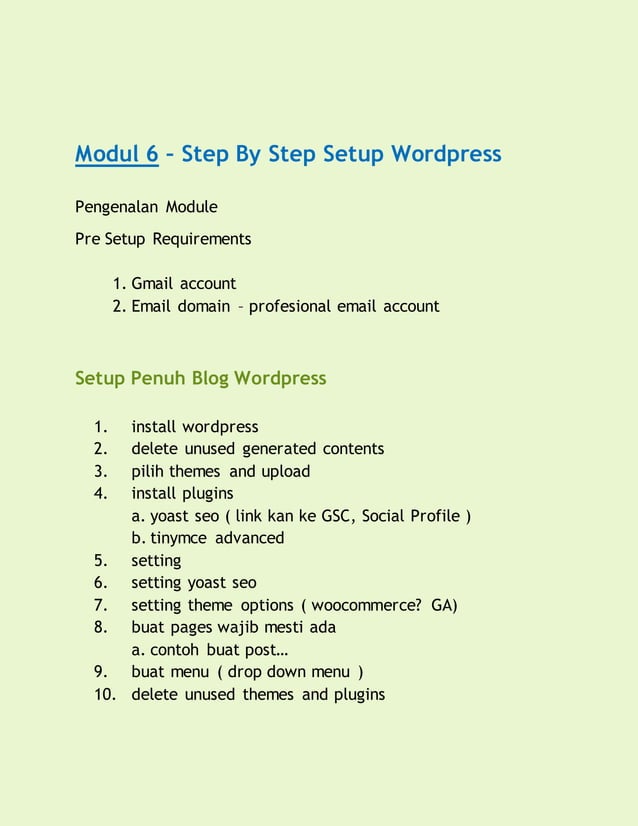 Modul 6 – Step By Step Setup Wordpress

Pengenalan Module

Pre Setup Requirements

1. Gmail account
2. Email domain – profesional email account

Setup Penuh Blog Wordpress

1. install wordpress
2. delete unused generated contents
3. pilih themes and upload
4. install plugins
a. yoast seo ( link kan ke GSC, Social Profile )
b. tinymce advanced
5. setting
6. setting yoast seo
7. setting theme options ( woocommerce? GA)
8. buat pages wajib mesti ada
a. contoh buat post…
9. buat menu ( drop down menu )
10. delete unused themes and plugins